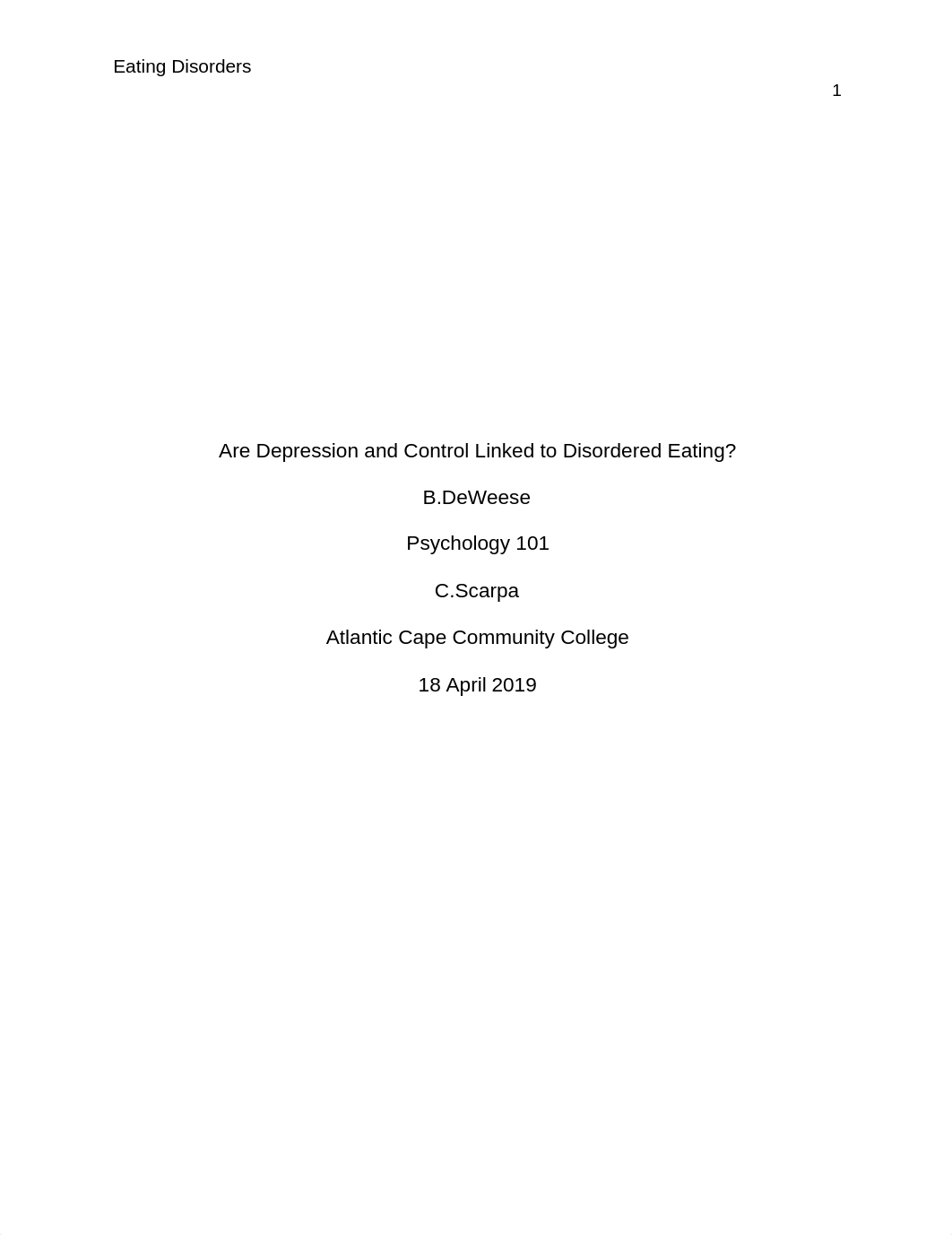 Eating Disorders

1

Are Depression and Control Linked to Disordered Eating?

B.DeWeese

Psychology 101

C.Scarpa

Atlantic Cape Community College

18 April 2019